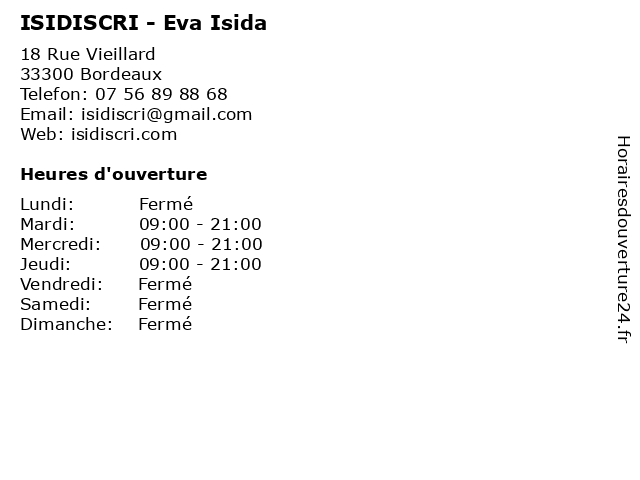 ISIDISCRI - Eva Isida

18 Rue Vieillard
33300 Bordeaux
Telefon: 07 56 89 88 68
Email: isidiscri@gmail.com
Web: isidiscri.com

Heures d'ouverture

Lundi: Fermé
Mardi: 09:00 - 21:00
Mercredi: 09:00 - 21:00
Jeudi: 09:00 - 21:00
Vendredi: Fermé
Samedi: Fermé
Dimanche: Fermé

Horairesdouverture24.fr